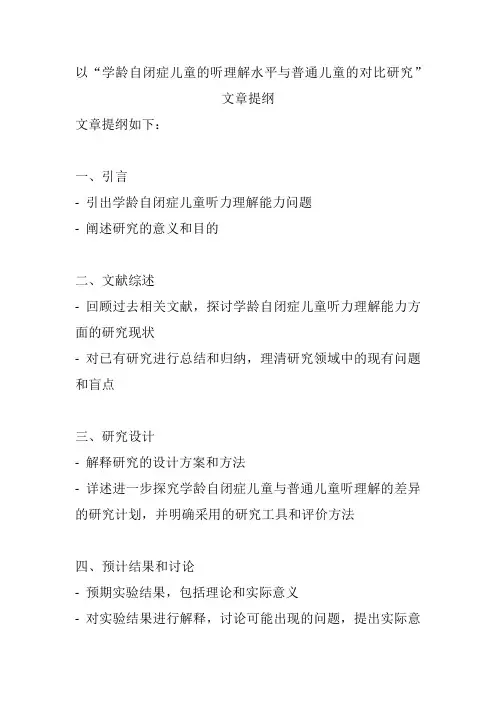 以“学龄自闭症儿童的听理解水平与普通儿童的对比研究”文章提纲

文章提纲如下：

一、引言
- 引出学龄自闭症儿童听力理解能力问题
- 阐述研究的意义和目的

二、文献综述
- 回顾过去相关文献，探讨学龄自闭症儿童听力理解能力方面的研究现状
- 对已有研究进行总结和归纳，理清研究领域中的现有问题和盲点

三、研究设计
- 解释研究的设计方案和方法
- 详述进一步探究学龄自闭症儿童与普通儿童听理解的差异的研究计划，并明确采用的研究工具和评价方法

四、预计结果和讨论
- 预期实验结果，包括理论和实际意义
- 对实验结果进行解释，讨论可能出现的问题，提出实际意